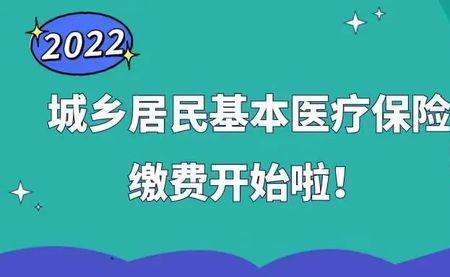 2022

城乡居民基本医疗保险

缴费开始啦！